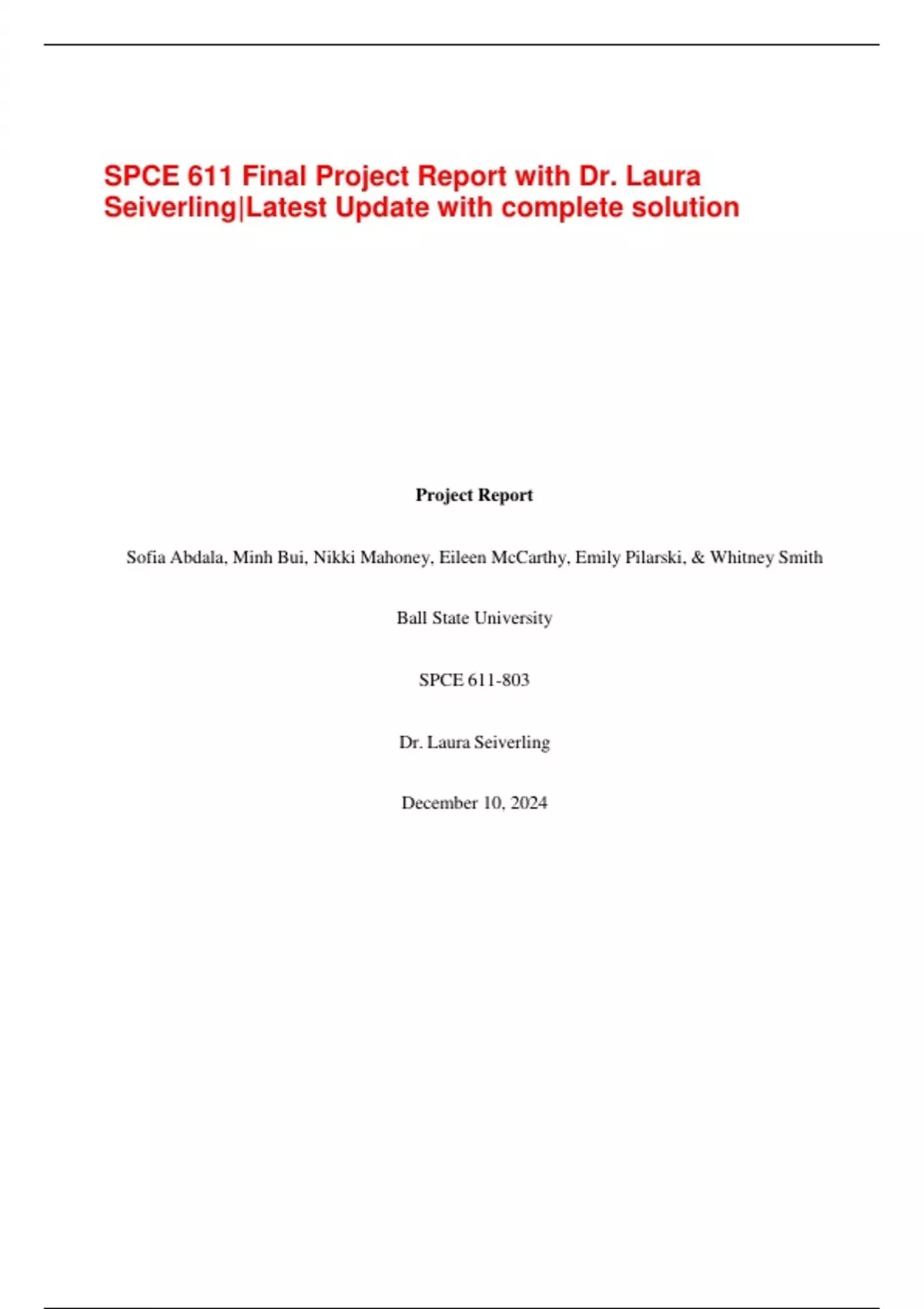 SPCE 611 Final Project Report with Dr. Laura Seiverling|Latest Update with complete solution

Project Report

Sofia Abdala, Minh Bui, Nikki Mahoney, Eileen McCarthy, Emily Pilarski, & Whitney Smith

Ball State University

SPCE 611-803

Dr. Laura Seiverling

December 10, 2024